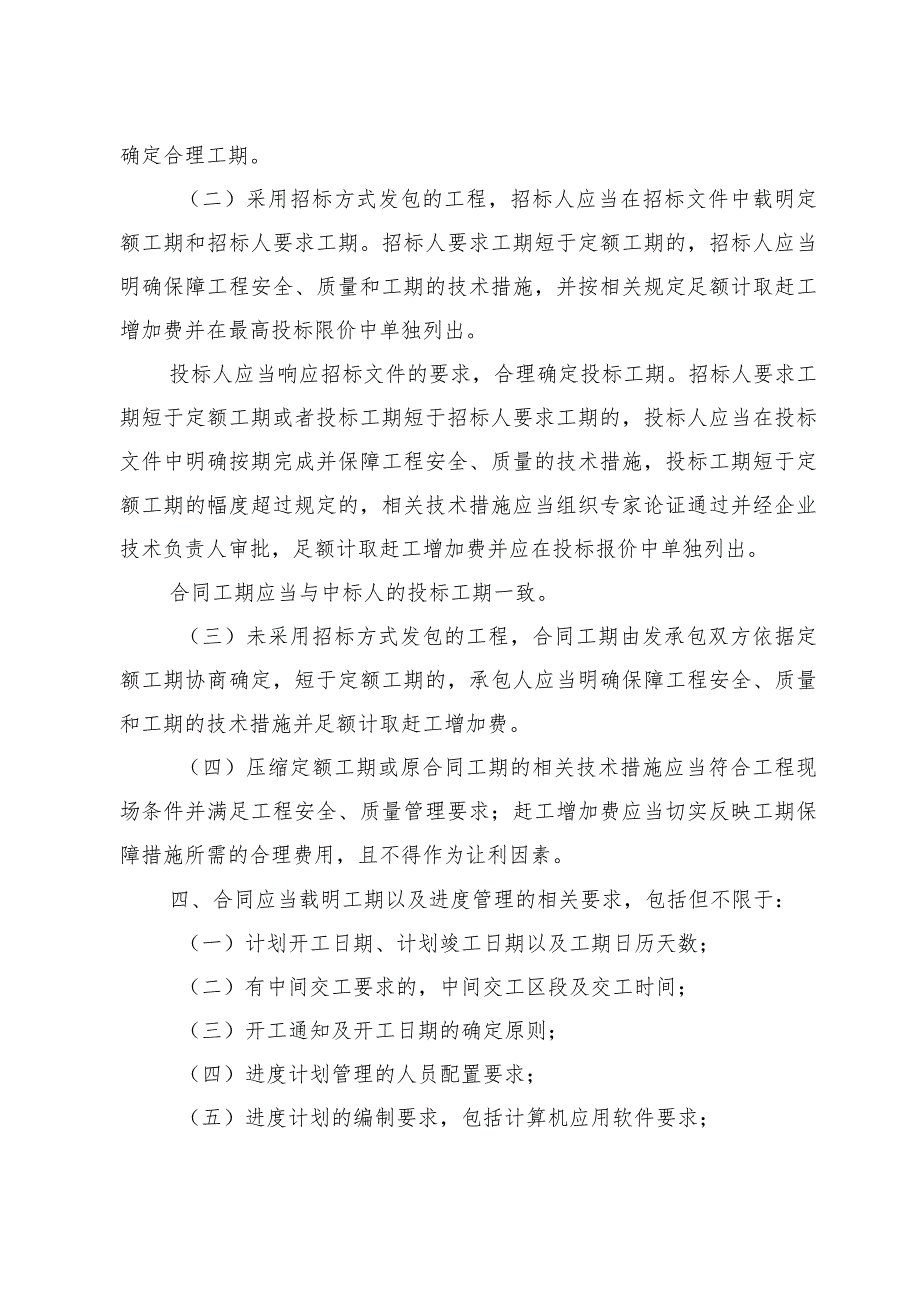 确定合理工期。

（二）采用招标方式发包的工程，招标人应当在招标文件中载明定额工期和招标人要求工期。招标人要求工期短于定额工期的，招标人应当明确保障工程安全、质量和工期的技术措施，并按相关规定足额计取赶工增加费并在最高投标限价中单独列出。

投标人应当响应招标文件的要求，合理确定投标工期。招标人要求工期短于定额工期或者投标工期短于招标人要求工期的，投标人应当在投标文件中明确按期完成并保障工程安全、质量的技术措施，投标工期短于定额工期的幅度超过规定的，相关技术措施应当组织专家论证通过并经企业技术负责人审批，足额计取赶工增加费并应在投标报价中单独列出。

合同工期应当与中标人的投标工期一致。

（三）未采用招标方式发包的工程，合同工期由发承包双方依据定额工期协商确定，短于定额工期的，承包人应当明确保障工程安全、质量和工期的技术措施并足额计取赶工增加费。

（四）压缩定额工期或原合同工期的相关技术措施应当符合工程现场条件并满足工程安全、质量管理要求；赶工增加费应当切实反映工期保障措施所需的合理费用，且不得作为让利因素。

四、合同应当载明工期以及进度管理的相关要求，包括但不限于：

（一）计划开工日期、计划竣工日期以及工期日历天数；

（二）有中间交工要求的，中间交工区段及交工时间；

（三）开工通知及开工日期的确定原则；

（四）进度计划管理的人员配置要求；

（五）进度计划的编制要求，包括计算机应用软件要求；